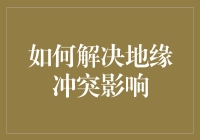 如何解决地缘冲突影响